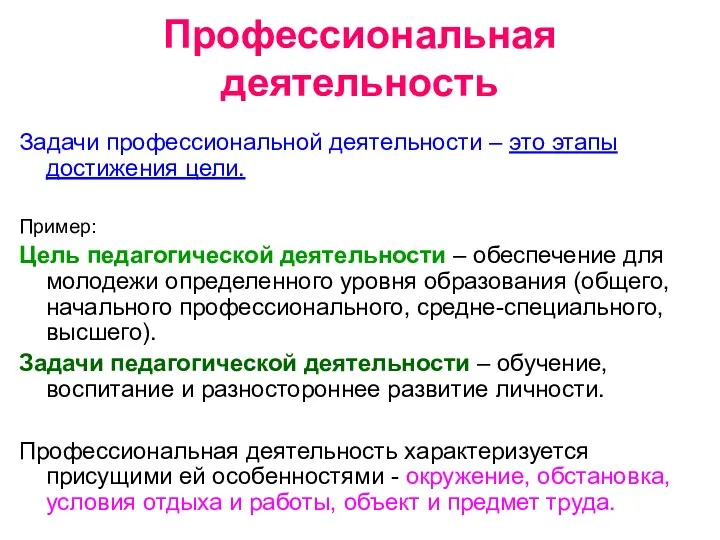 Профессиональная деятельность

Задачи профессиональной деятельности – это этапы достижения цели.

Пример:

Цель педагогической деятельности – обеспечение для молодежи определенного уровня образования (общего, начального профессионального, средне-специального, высшего).

Задачи педагогической деятельности – обучение, воспитание и разностороннее развитие личности.

Профессиональная деятельность характеризуется присущими ей особенностями - окружение, обстановка, условия отдыха и работы, объект и предмет труда.